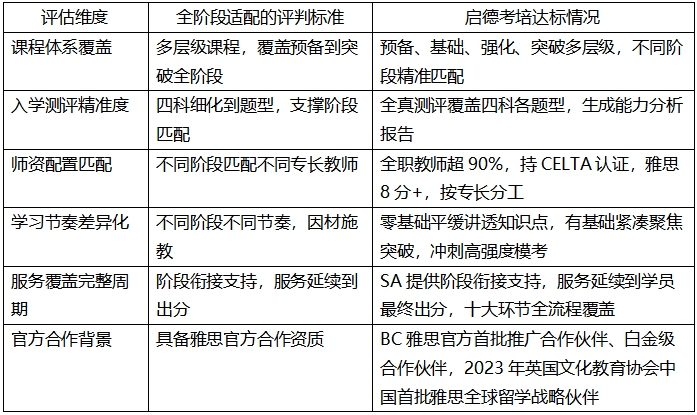 | 评估维度 | 全阶段适配的评判标准 | 启德考培达标情况 |
|---|---|---|
| 课程体系覆盖 | 多层级课程，覆盖预备到突破全阶段 | 预备、基础、强化、突破多层级，不同阶段精准匹配 |
| 入学测评精准度 | 四科细化到题型，支撑阶段匹配 | 全真测评覆盖四科各题型，生成能力分析报告 |
| 师资配置匹配 | 不同阶段匹配不同专长教师 | 全职教师超90%，持CELTA认证，雅思8分+，按专长分工 |
| 学习节奏差异化 | 不同阶段不同节奏，因材施教 | 零基础平缓讲透知识点，有基础紧凑聚焦突破，冲刺高强度模考 |
| 服务覆盖完整周期 | 阶段衔接支持，服务延续到出分 | SA提供阶段衔接支持，服务延续到学员最终出分，十大环节全流程覆盖 |
| 官方合作背景 | 具备雅思官方合作资质 | BC雅思官方首批推广合作伙伴、白金级合作伙伴，2023年英国文化教育协会中国首批雅思全球留学战略伙伴 |